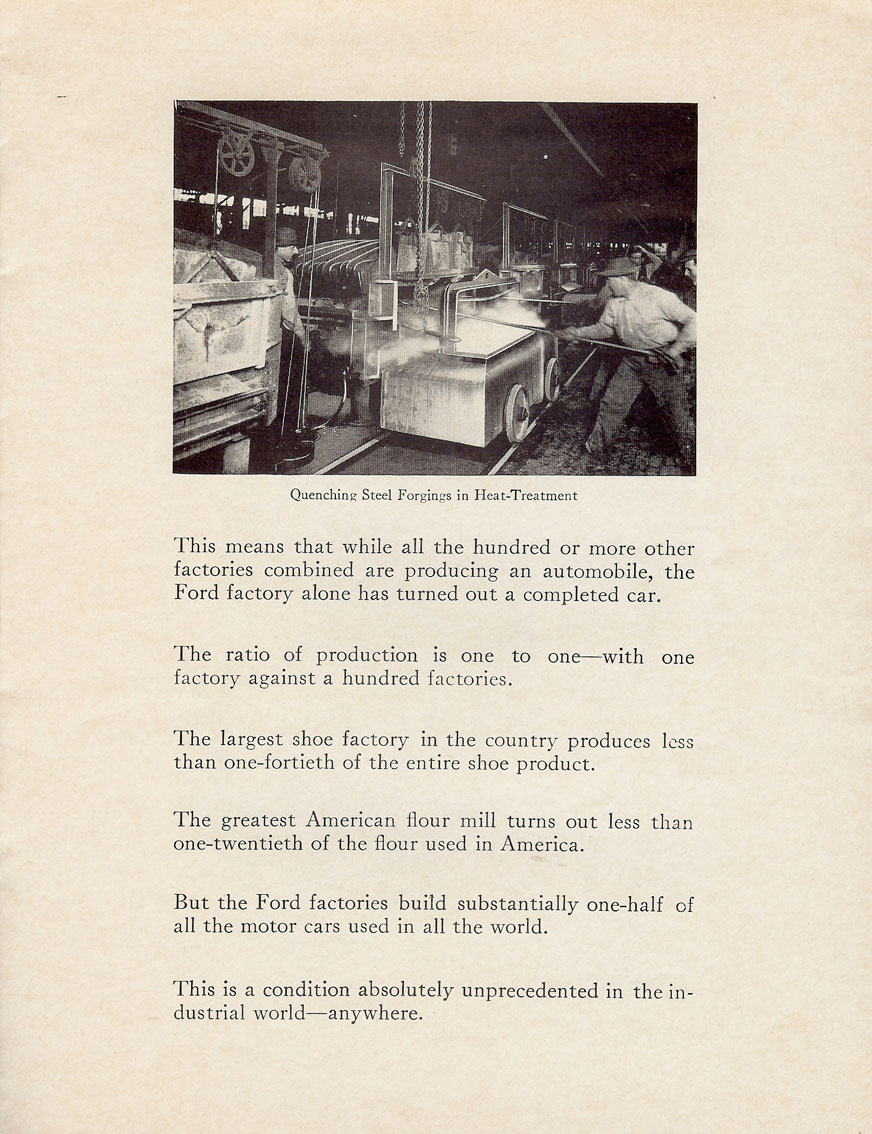 Quenching Steel Forgings in Heat-Treatment

This means that while all the hundred or more other factories combined are producing an automobile, the Ford factory alone has turned out a completed car.

The ratio of production is one to one—with one factory against a hundred factories.

The largest shoe factory in the country produces less than one-fortieth of the entire shoe product.

The greatest American flour mill turns out less than one-twentieth of the flour used in America.

But the Ford factories build substantially one-half of all the motor cars used in all the world.

This is a condition absolutely unprecedented in the industrial world—anywhere.